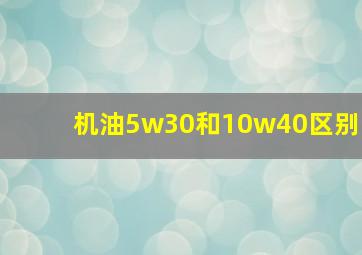 机油5w30和10w40区别